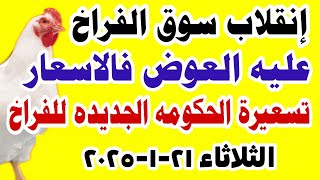 إنقلاب سوق الفراخ

عليه العوض فالاسعار

تسعيرة الحكومه الجديده للفراخ

الثلاثاء ٢١-١-٢٠٢٥